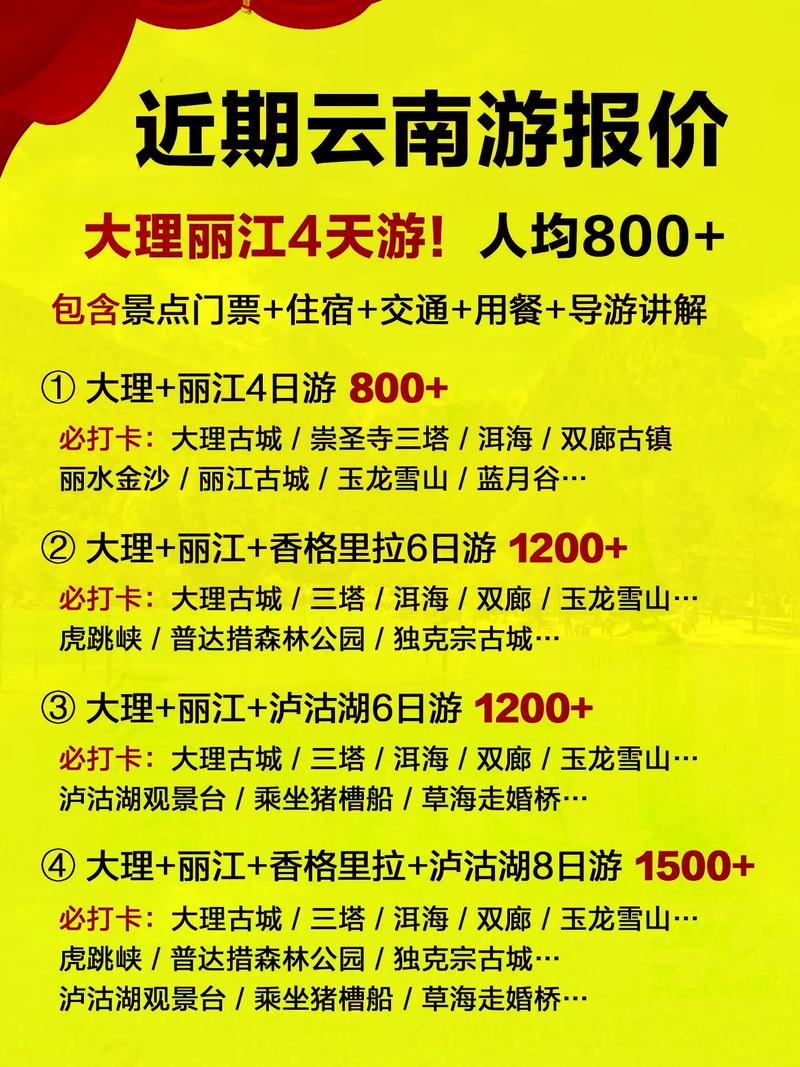 近期云南游报价

大理丽江4天游！人均800+

包含景点门票+住宿+交通+用餐+导游讲解

① 大理+丽江4日游 800+
必打卡：大理古城 / 崇圣寺三塔 / 洱海 / 双廊古镇 丽水金沙 / 丽江古城 / 玉龙雪山 / 蓝月谷…

② 大理+丽江+香格里拉6日游 1200+
必打卡：大理古城 / 三塔 / 洱海 / 双廊 / 玉龙雪山… 虎跳峡 / 普达措森林公园 / 独克宗古城…

③ 大理+丽江+泸沽湖6日游 1200+
必打卡：大理古城 / 三塔 / 洱海 / 双廊 / 玉龙雪山… 泸沽湖观景台 / 乘坐猪槽船 / 草海走婚桥…

④ 大理+丽江+香格里拉+泸沽湖8日游 1500+
必打卡：大理古城 / 三塔 / 洱海 / 双廊 / 玉龙雪山… 虎跳峡 / 普达措森林公园 / 独克宗古城… 泸沽湖观景台 / 乘坐猪槽船 / 草海走婚桥…